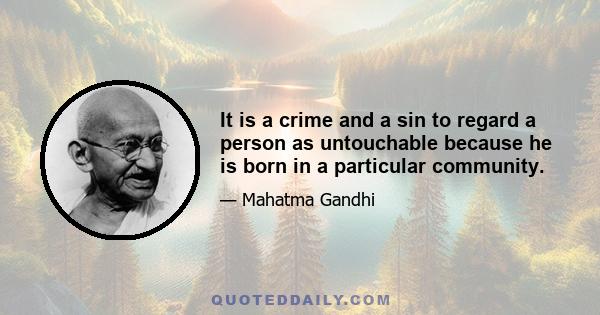 It is a crime and a sin to regard a person as untouchable because he is born in a particular community.

— Mahatma Gandhi

QUOTEDDAILY.COM